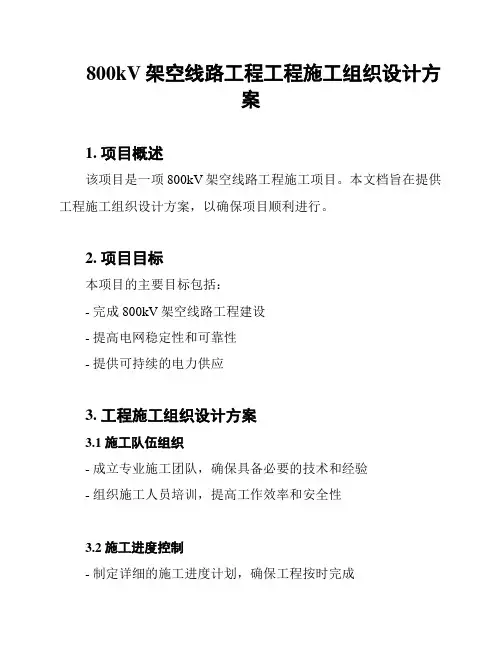 800kV 架空线路工程工程施工组织设计方案

1. 项目概述

该项目是一项 800kV 架空线路工程施工项目。本文档旨在提供工程施工组织设计方案，以确保项目顺利进行。

2. 项目目标

本项目的主要目标包括：

- 完成 800kV 架空线路工程建设

- 提高电网稳定性和可靠性

- 提供可持续的电力供应

3. 工程施工组织设计方案

3.1 施工队伍组织

- 成立专业施工团队，确保具备必要的技术和经验

- 组织施工人员培训，提高工作效率和安全性

3.2 施工进度控制

- 制定详细的施工进度计划，确保工程按时完成